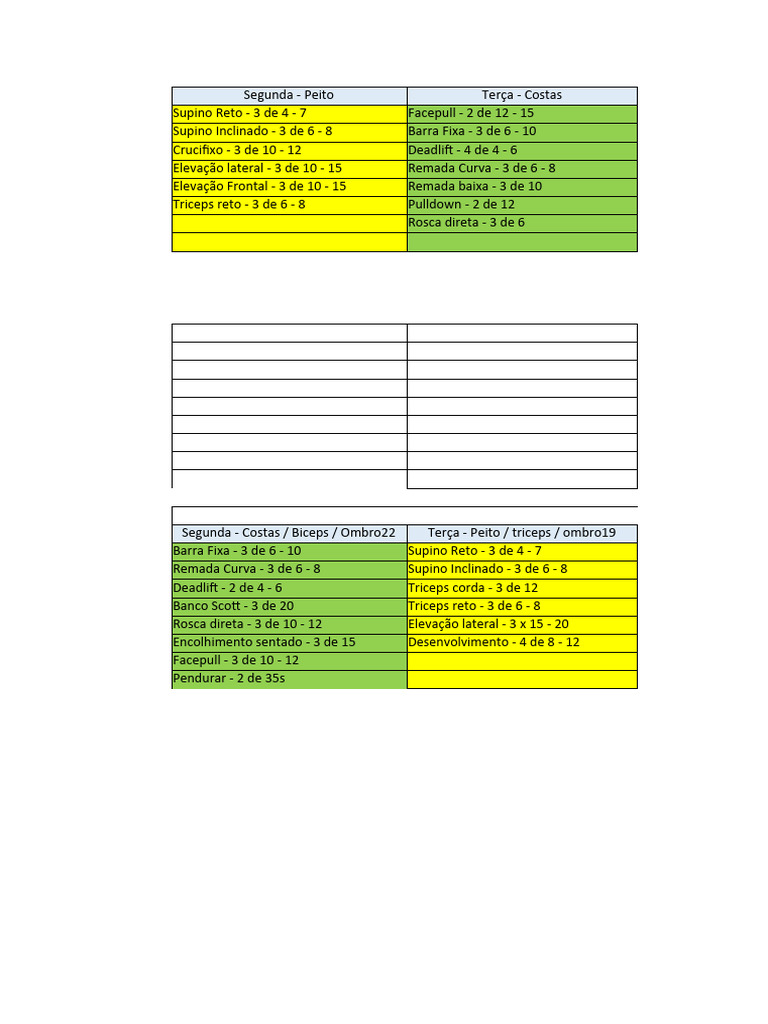 | Segunda - Peito | Terça - Costas |
|---|---|
| Supino Reto - 3 de 4 - 7 | Facepull - 2 de 12 - 15 |
| Supino Inclinado - 3 de 6 - 8 | Barra Fixa - 3 de 6 - 10 |
| Crucifixo - 3 de 10 - 12 | Deadlift - 4 de 4 - 6 |
| Elevação lateral - 3 de 10 - 15 | Remada Curva - 3 de 6 - 8 |
| Elevação Frontal - 3 de 10 - 15 | Remada baixa - 3 de 10 |
| Triceps reto - 3 de 6 - 8 | Pulldown - 2 de 12 |
| | Rosca direta - 3 de 6 |
| | |

| Segunda - Costas / Biceps / Ombro22 | Terça - Peito / triceps / ombro19 |
|---|---|
| Barra Fixa - 3 de 6 - 10 | Supino Reto - 3 de 4 - 7 |
| Remada Curva - 3 de 6 - 8 | Supino Inclinado - 3 de 6 - 8 |
| Deadlift - 2 de 4 - 6 | Triceps corda - 3 de 12 |
| Banco Scott - 3 de 20 | Triceps reto - 3 de 6 - 8 |
| Rosca direta - 3 de 10 - 12 | Elevação lateral - 3 x 15 - 20 |
| Encolhimento sentado - 3 de 15 | Desenvolvimento - 4 de 8 - 12 |
| Facepull - 3 de 10 - 12 | |
| Pendurar - 2 de 35s | |